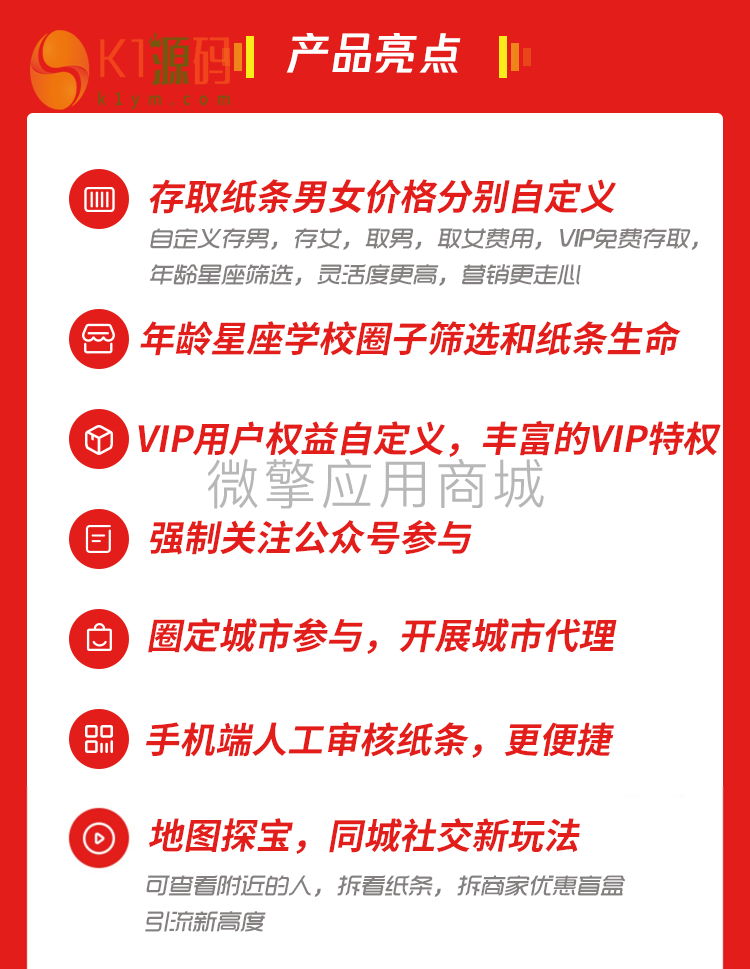 产品亮点

存取纸条男女价格分别自定义

自定义存男，存女，取男，取女费用，VIP免费存取，年龄星座筛选，灵活度更高，营销更走心

年龄星座学校圈子筛选和纸条生命

VIP用户权益自定义，丰富的VIP特权

强制关注公众号参与

圈定城市参与，开展城市代理

手机端人工审核纸条，更便捷

地图探宝，同城社交新玩法

可查看附近的人，拆看纸条，拆商家优惠盲盒引流新高度

K1源码
k1ym.com

微擎应用商城